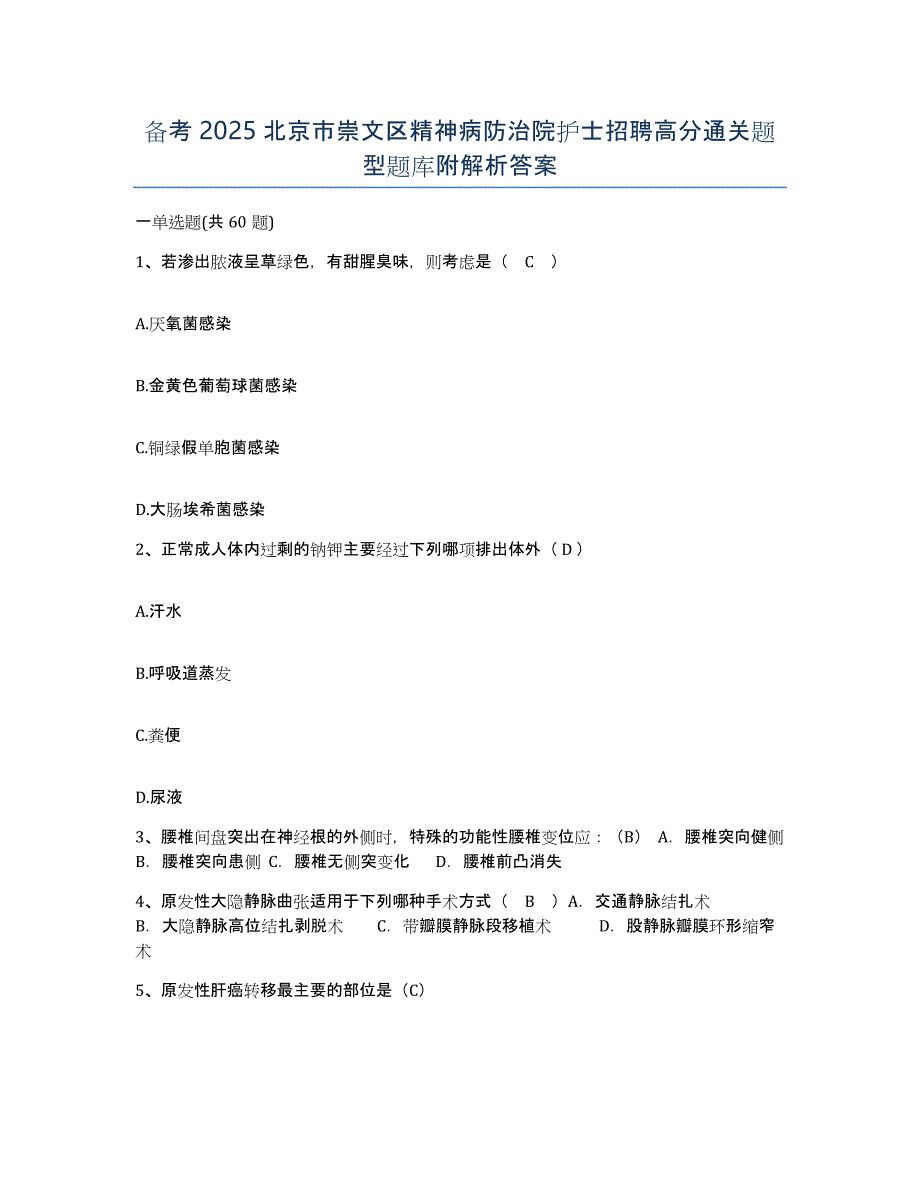 备考 2025 北京市崇文区精神病防治院护士招聘高分通关题型题库附解析答案

一单选题(共 60 题)

1、若渗出脓液呈草绿色，有甜腥臭味，则考虑是（ C ）

A.厌氧菌感染

B.金黄色葡萄球菌感染

C.铜绿假单胞菌感染

D.大肠埃希菌感染

2、正常成人体内过剩的钠钾主要经过下列哪项排出体外（ D ）

A.汗水

B.呼吸道蒸发

C.粪便

D.尿液

3、腰椎间盘突出在神经根的外侧时，特殊的功能性腰椎变位应：（B） A. 腰椎突向健侧 B. 腰椎突向患侧 C. 腰椎无侧突变化 D. 腰椎前凸消失

4、原发性大隐静脉曲张适用于下列哪种手术方式（ B ）A. 交通静脉结扎术 B. 大隐静脉高位结扎剥脱术 C. 带瓣膜静脉段移植术 D. 股静脉瓣膜环形缩窄术

5、原发性肝癌转移最主要的部位是（C）